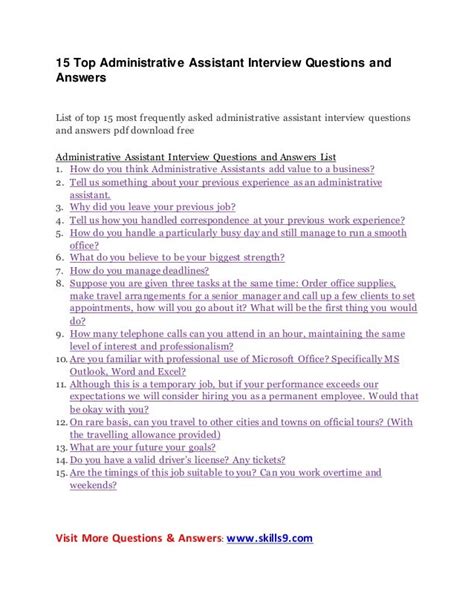 15 Top Administrative Assistant Interview Questions and Answers

List of top 15 most frequently asked administrative assistant interview questions and answers pdf download free

Administrative Assistant Interview Questions and Answers List
1. How do you think Administrative Assistants add value to a business?
2. Tell us something about your previous experience as an administrative assistant.
3. Why did you leave your previous job?
4. Tell us how you handled correspondence at your previous work experience?
5. How do you handle a particularly busy day and still manage to run a smooth office?
6. What do you believe to be your biggest strength?
7. How do you manage deadlines?
8. Suppose you are given three tasks at the same time: Order office supplies, make travel arrangements for a senior manager and call up a few clients to set appointments, how will you go about it? What will be the first thing you would do?
9. How many telephone calls can you attend in an hour, maintaining the same level of interest and professionalism?
10. Are you familiar with professional use of Microsoft Office? Specifically MS Outlook, Word and Excel?
11. Although this is a temporary job, but if your performance exceeds our expectations we will consider hiring you as a permanent employee. Would that be okay with you?
12. On rare basis, can you travel to other cities and towns on official tours? (With the travelling allowance provided)
13. What are your future your goals?
14. Do you have a valid driver's license? Any tickets?
15. Are the timings of this job suitable to you? Can you work overtime and weekends?

Visit More Questions & Answers: www.skills9.com